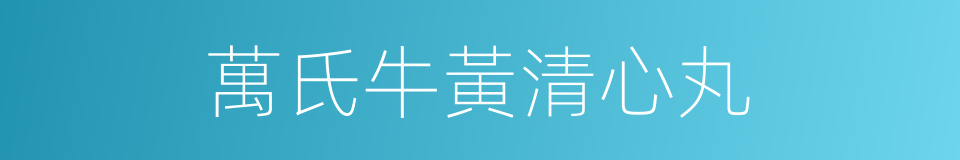 萬氏牛黃清心丸